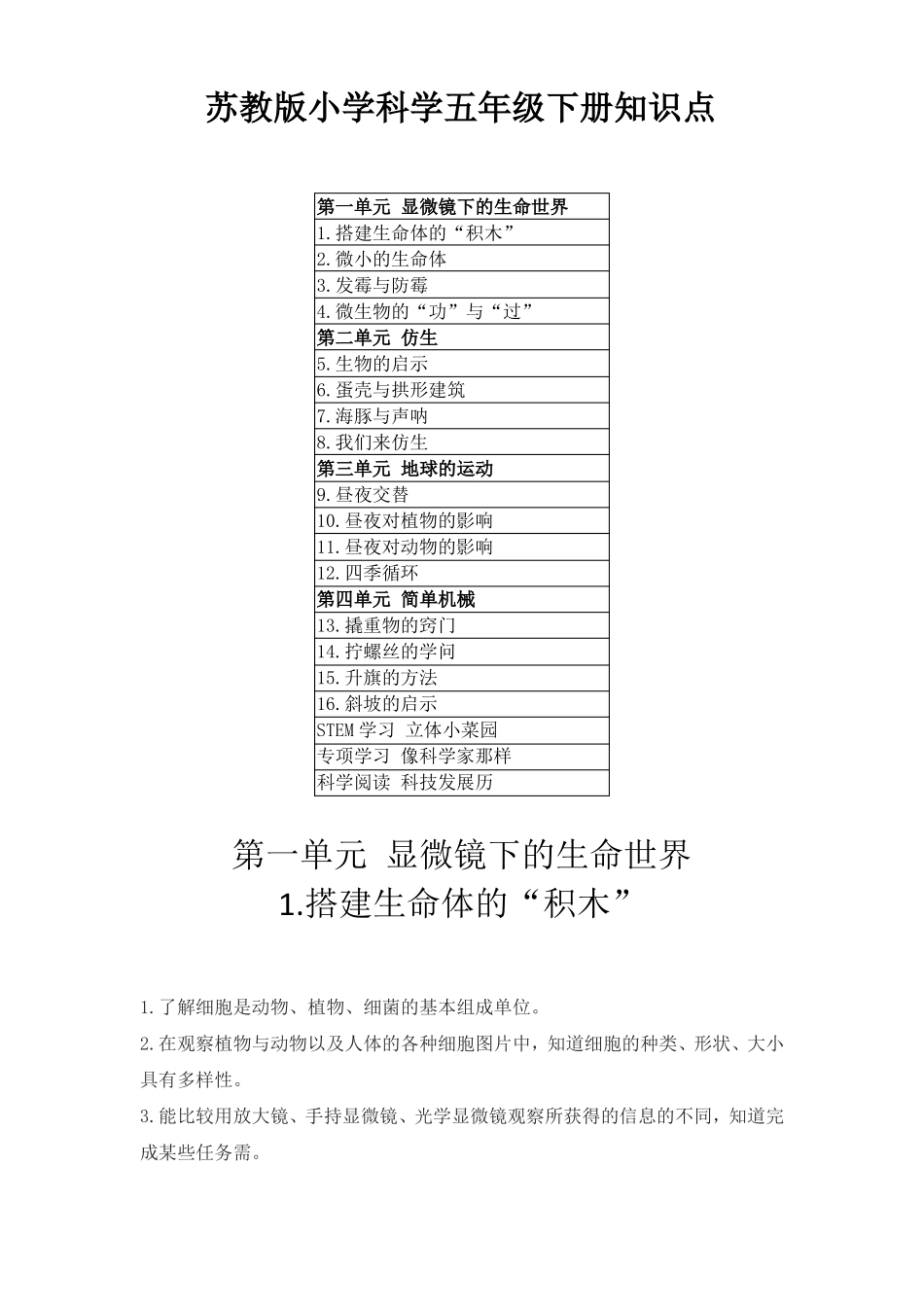 苏教版小学科学五年级下册知识点

| 第一单元 显微镜下的生命世界 |
|---|
| 1.搭建生命体的“积木” |
| 2.微小的生命体 |
| 3.发霉与防霉 |
| 4.微生物的“功”与“过” |
| 第二单元 仿生 |
| 5.生物的启示 |
| 6.蛋壳与拱形建筑 |
| 7.海豚与声呐 |
| 8.我们来仿生 |
| 第三单元 地球的运动 |
| 9.昼夜交替 |
| 10.昼夜对植物的影响 |
| 11.昼夜对动物的影响 |
| 12.四季循环 |
| 第四单元 简单机械 |
| 13.撬重物的窍门 |
| 14.拧螺丝的学问 |
| 15.升旗的方法 |
| 16.斜坡的启示 |
| STEM 学习 立体小菜园 |
| 专项学习 像科学家那样 |
| 科学阅读 科技发展历 |

第一单元 显微镜下的生命世界
1.搭建生命体的“积木”

1.了解细胞是动物、植物、细菌的基本组成单位。

2.在观察植物与动物以及人体的各种细胞图片中，知道细胞的种类、形状、大小具有多样性。

3.能比较用放大镜、手持显微镜、光学显微镜观察所获得的信息的不同，知道完成某些任务需。